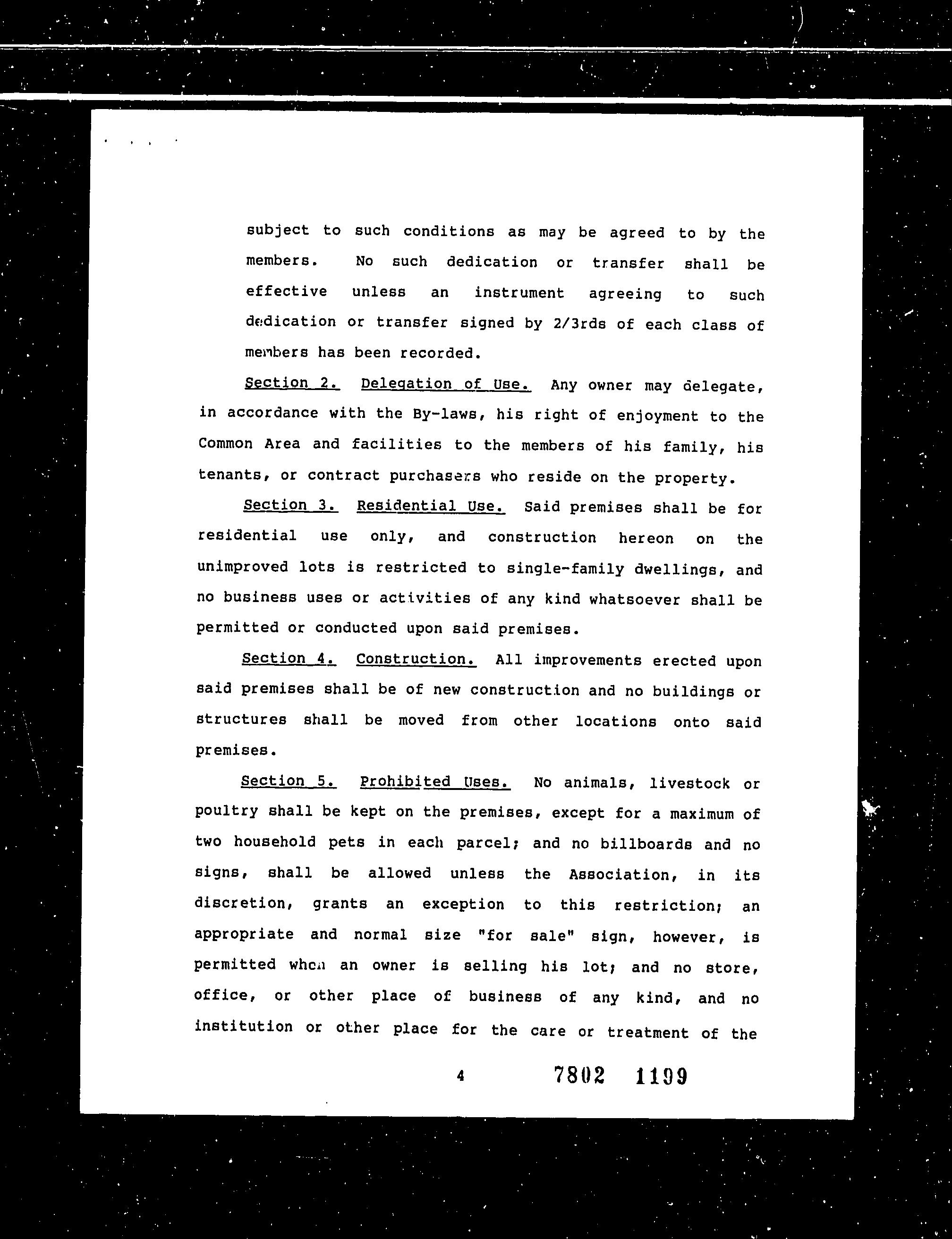 subject to such conditions as may be agreed to by the members. No such dedication or transfer shall be effective unless an instrument agreeing to such dedication or transfer signed by 2/3rds of each class of members has been recorded.

Section 2. Delegation of Use. Any owner may delegate, in accordance with the By-laws, his right of enjoyment to the Common Area and facilities to the members of his family, his tenants, or contract purchasers who reside on the property.

Section 3. Residential Use. Said premises shall be for residential use only, and construction hereon on the unimproved lots is restricted to single-family dwellings, and no business uses or activities of any kind whatsoever shall be permitted or conducted upon said premises.

Section 4. Construction. All improvements erected upon said premises shall be of new construction and no buildings or structures shall be moved from other locations onto said premises.

Section 5. Prohibited Uses. No animals, livestock or poultry shall be kept on the premises, except for a maximum of two household pets in each parcel; and no billboards and no signs, shall be allowed unless the Association, in its discretion, grants an exception to this restriction; an appropriate and normal size "for sale" sign, however, is permitted when an owner is selling his lot; and no store, office, or other place of business of any kind, and no institution or other place for the care or treatment of the

4 7802 1199